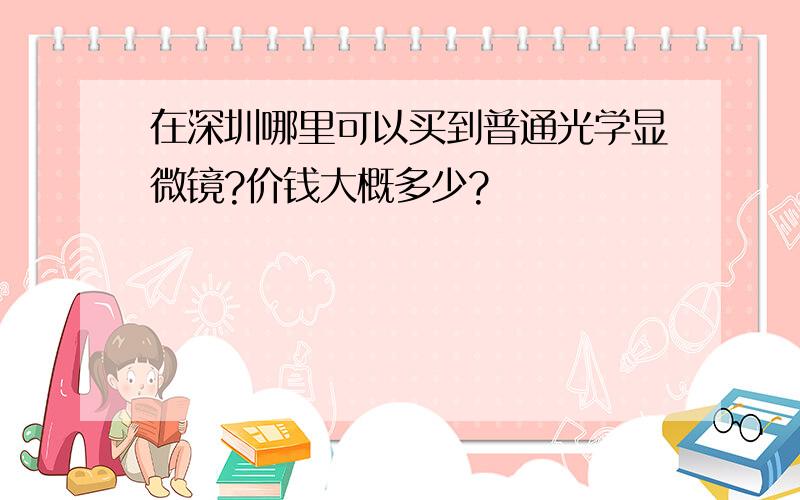 在深圳哪里可以买到普通光学显微镜?价钱大概多少?